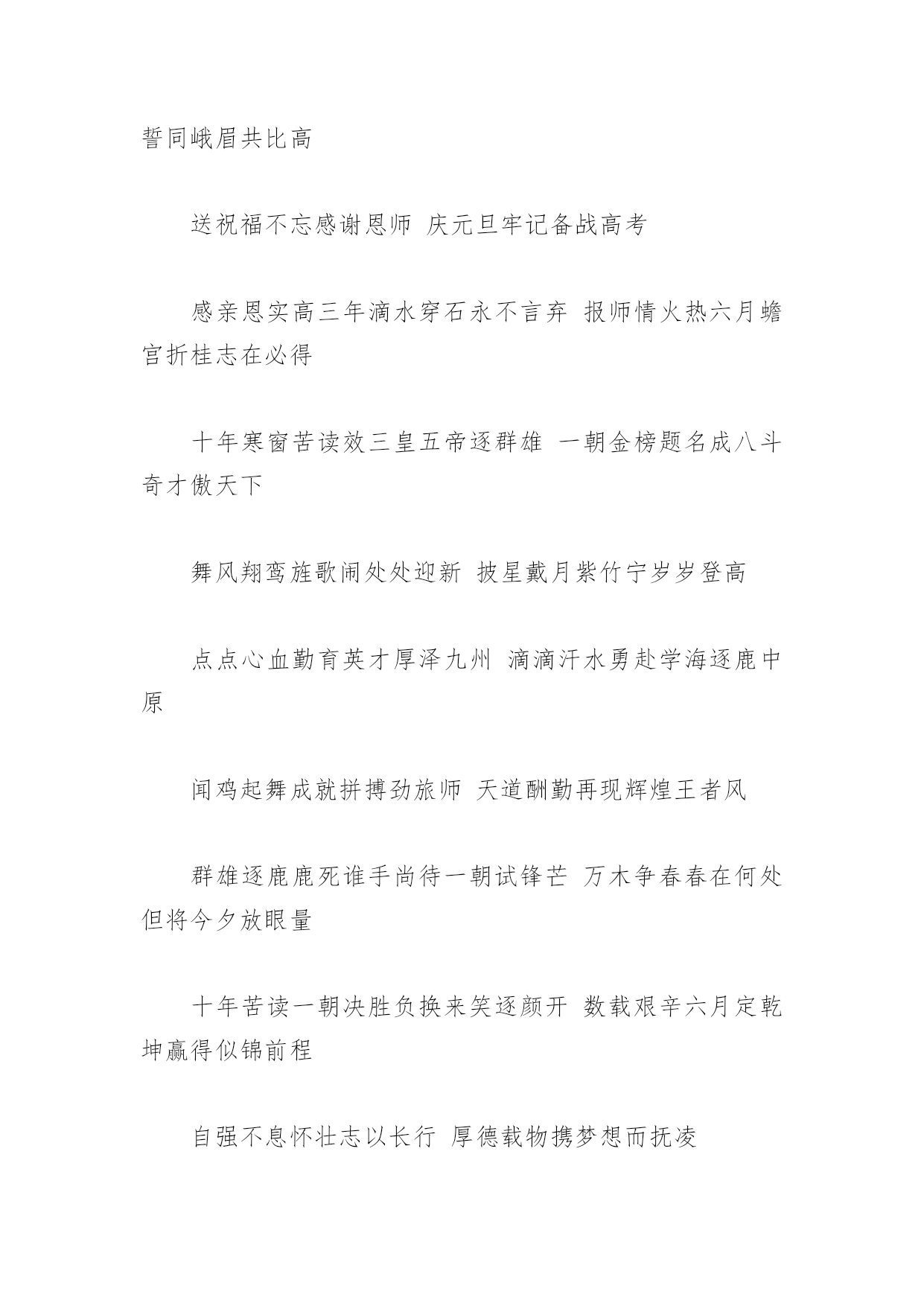 誓同峨眉共比高

送祝福不忘感谢恩师 庆元旦牢记备战高考

感亲恩实高三年滴水穿石永不言弃 报师情火热六月蟾宫折桂志在必得

十年寒窗苦读效三皇五帝逐群雄 一朝金榜题名成八斗奇才傲天下

舞风翔鸾旌歌闹处处迎新 披星戴月紫竹宁岁岁登高

点点心血勤育英才厚泽九州 滴滴汗水勇赴学海逐鹿中原

闻鸡起舞成就拼搏劲旅师 天道酬勤再现辉煌王者风

群雄逐鹿鹿死谁手尚待一朝试锋芒 万木争春春在何处但将今夕放眼量

十年苦读一朝决胜负换来笑逐颜开 数载艰辛六月定乾坤赢得似锦前程

自强不息怀壮志以长行 厚德载物携梦想而抚凌